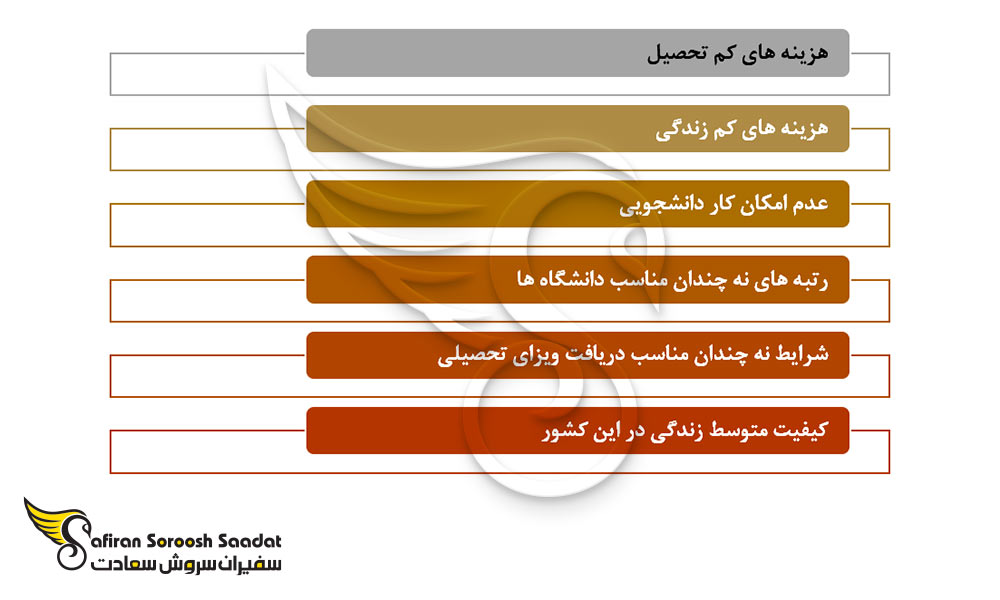 هزینه های کم تحصیل

هزینه های کم زندگی

عدم امکان کار دانشجویی

رتبه های نه چندان مناسب دانشگاه ها

شرایط نه چندان مناسب دریافت ویزای تحصیلی

کیفیت متوسط زندگی در این کشور

Safiran Soroosh Saadat
سفیران سروش سعادت